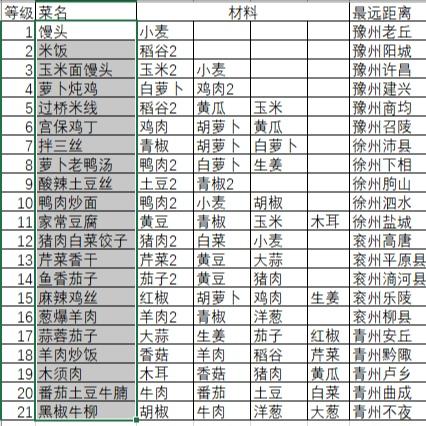 | 等级 | 菜名 | 材料 | | | | 最远距离 |
|---|---|---|---|---|---|---|
| 1 | 馒头 | 小麦 | | | | 豫州老丘 |
| 2 | 米饭 | 稻谷2 | | | | 豫州阳城 |
| 3 | 玉米面馒头 | 玉米2 | 小麦 | | | 豫州许昌 |
| 4 | 萝卜炖鸡 | 白萝卜 | 鸡肉2 | | | 豫州建兴 |
| 5 | 过桥米线 | 稻谷2 | 黄瓜 | 玉米 | | 豫州商均 |
| 6 | 宫保鸡丁 | 鸡肉 | 胡萝卜 | 黄瓜 | | 豫州召陵 |
| 7 | 拌三丝 | 青椒 | 胡萝卜 | 白萝卜 | | 徐州沛县 |
| 8 | 萝卜老鸭汤 | 鸭肉2 | 白萝卜 | 生姜 | | 徐州下相 |
| 9 | 酸辣土豆丝 | 土豆2 | 青椒2 | | | 徐州朐山 |
| 10 | 鸭肉炒面 | 鸭肉2 | 小麦 | 胡椒 | | 徐州泗水 |
| 11 | 家常豆腐 | 黄豆 | 青椒 | 玉米 | 木耳 | 徐州盐城 |
| 12 | 猪肉白菜饺子 | 猪肉2 | 白菜 | 小麦 | | 衮州高唐 |
| 13 | 芹菜香干 | 芹菜2 | 黄豆 | 大蒜 | | 衮州平原县 |
| 14 | 鱼香茄子 | 茄子2 | 黄豆 | 猪肉 | | 衮州滴河县 |
| 15 | 麻辣鸡丝 | 红椒 | 胡萝卜 | 鸡肉 | 生姜 | 衮州乐陵 |
| 16 | 葱爆羊肉 | 羊肉2 | 青椒 | 洋葱 | | 衮州柳县 |
| 17 | 蒜蓉茄子 | 大蒜 | 生姜 | 茄子 | 红椒 | 青州安丘 |
| 18 | 羊肉炒饭 | 香菇 | 羊肉 | 稻谷 | 芹菜 | 青州黔陬 |
| 19 | 木须肉 | 木耳 | 香菇 | 猪肉 | 黄瓜 | 青州卢乡 |
| 20 | 番茄土豆牛腩 | 牛肉 | 番茄 | 土豆 | 白菜 | 青州曲成 |
| 21 | 黑椒牛柳 | 胡椒 | 牛肉 | 洋葱 | 大葱 | 青州不夜 |